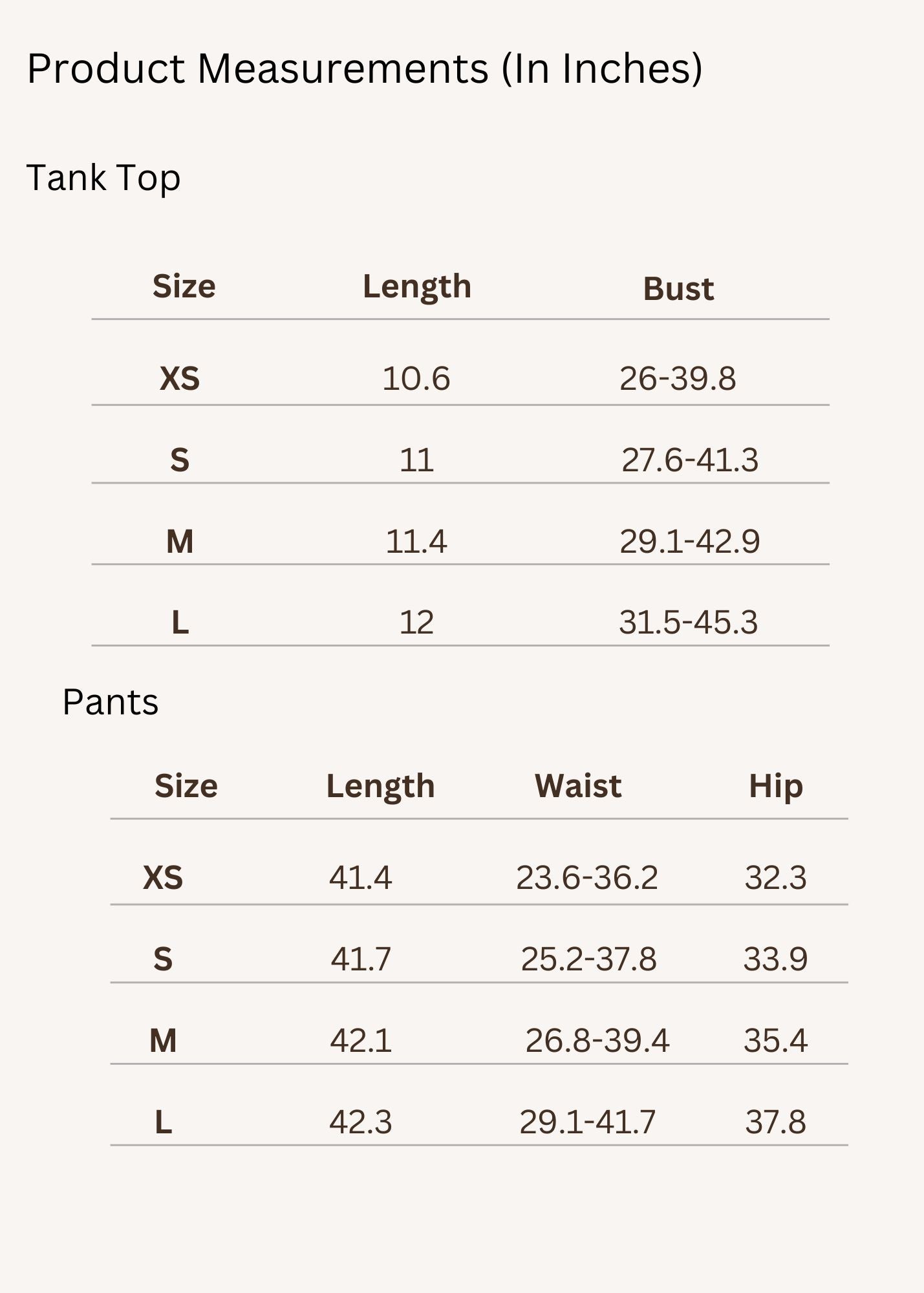 Product Measurements (In Inches)

Tank Top

| Size | Length | Bust |
|---|---|---|
| XS | 10.6 | 26-39.8 |
| S | 11 | 27.6-41.3 |
| M | 11.4 | 29.1-42.9 |
| L | 12 | 31.5-45.3 |

Pants

| Size | Length | Waist | Hip |
|---|---|---|---|
| XS | 41.4 | 23.6-36.2 | 32.3 |
| S | 41.7 | 25.2-37.8 | 33.9 |
| M | 42.1 | 26.8-39.4 | 35.4 |
| L | 42.3 | 29.1-41.7 | 37.8 |